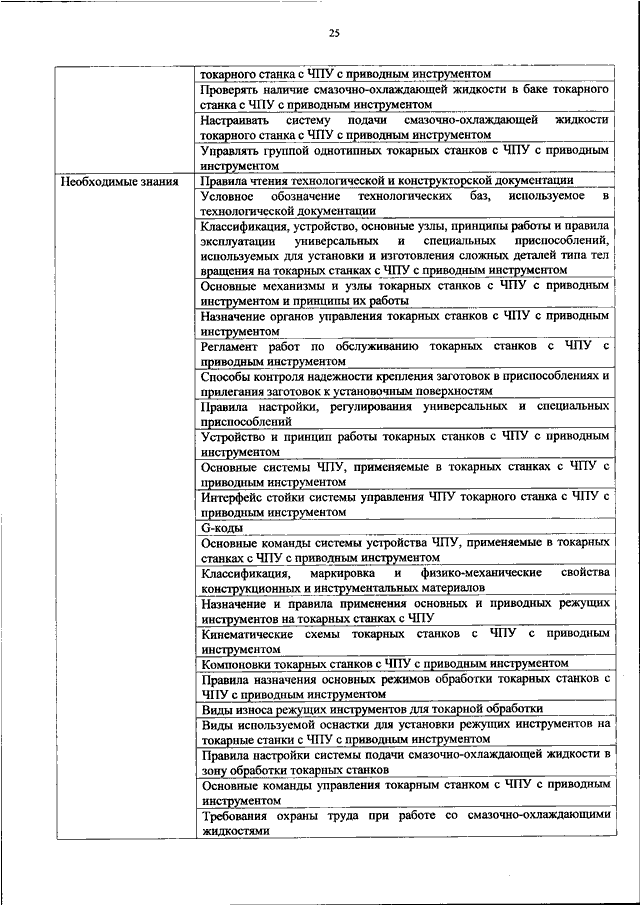 25

|  | токарного станка с ЧПУ с приводным инструментом |
|---|---|
|  | Проверять наличие смазочно-охлаждающей жидкости в баке токарного станка с ЧПУ с приводным инструментом |
|  | Настраивать систему подачи смазочно-охлаждающей жидкости токарного станка с ЧПУ с приводным инструментом |
|  | Управлять группой однотипных токарных станков с ЧПУ с приводным инструментом |
| Необходимые знания | Правила чтения технологической и конструкторской документации |
|  | Условное обозначение технологических баз, используемое в технологической документации |
|  | Классификация, устройство, основные узлы, принципы работы и правила эксплуатации универсальных и специальных приспособлений, используемых для установки и изготовления сложных деталей типа тел вращения на токарных станках с ЧПУ с приводным инструментом |
|  | Основные механизмы и узлы токарных станков с ЧПУ с приводным инструментом и принципы их работы |
|  | Назначение органов управления токарных станков с ЧПУ с приводным инструментом |
|  | Регламент работ по обслуживанию токарных станков с ЧПУ с приводным инструментом |
|  | Способы контроля надежности крепления заготовок в приспособлениях и прилегания заготовок к установочным поверхностям |
|  | Правила настройки, регулирования универсальных и специальных приспособлений |
|  | Устройство и принцип работы токарных станков с ЧПУ с приводным инструментом |
|  | Основные системы ЧПУ, применяемые в токарных станках с ЧПУ с приводным инструментом |
|  | Интерфейс стойки системы управления ЧПУ токарного станка с ЧПУ с приводным инструментом |
|  | G-коды |
|  | Основные команды системы устройства ЧПУ, применяемые в токарных станках с ЧПУ с приводным инструментом |
|  | Классификация, маркировка и физико-механические свойства конструкционных и инструментальных материалов |
|  | Назначение и правила применения основных и приводных режущих инструментов на токарных станках с ЧПУ |
|  | Кинематические схемы токарных станков с ЧПУ с приводным инструментом |
|  | Компоновки токарных станков с ЧПУ с приводным инструментом |
|  | Правила назначения основных режимов обработки токарных станков с ЧПУ с приводным инструментом |
|  | Виды износа режущих инструментов для токарной обработки |
|  | Виды используемой оснастки для установки режущих инструментов на токарные станки с ЧПУ с приводным инструментом |
|  | Правила настройки системы подачи смазочно-охлаждающей жидкости в зону обработки токарных станков |
|  | Основные команды управления токарным станком с ЧПУ с приводным инструментом |
|  | Требования охраны труда при работе со смазочно-охлаждающими жидкостями |